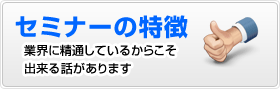 セミナーの特徴

業界に精通しているからこそ
出来る話があります